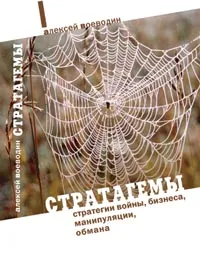 алексей воеводин

алексей воеводин СТРАТАГЕМЫ

СТРАТАГЕМЫ
стратегии войны, бизнеса, манипуляции, обмана